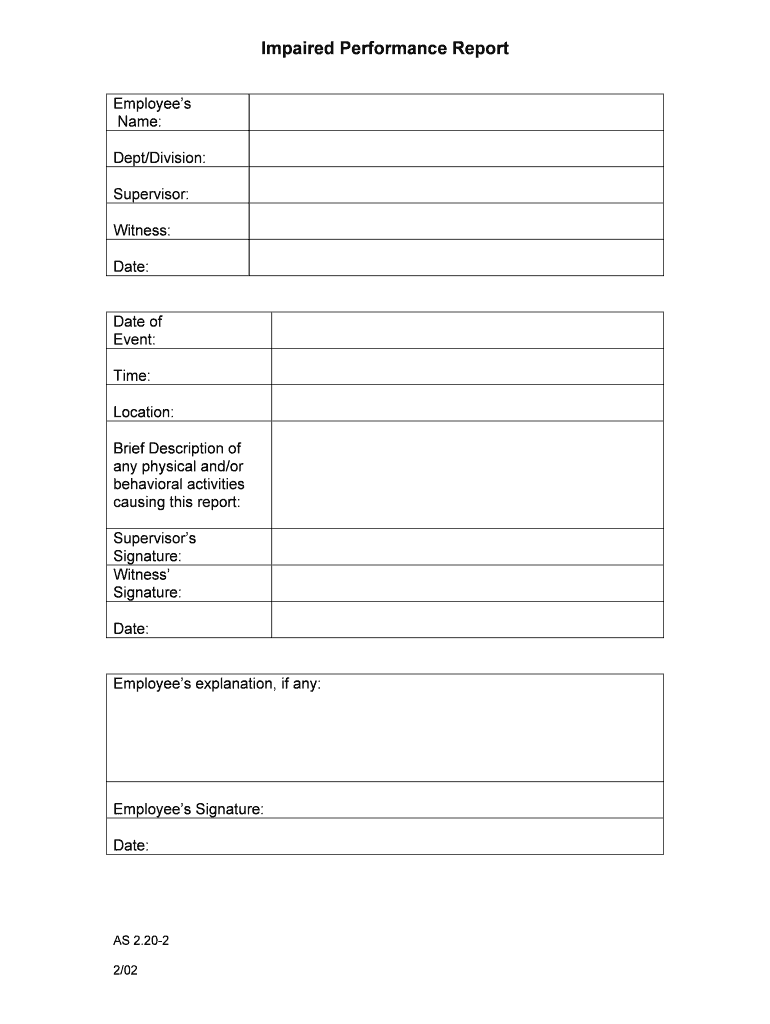 Impaired Performance Report

| Employee's Name: | |
|---|---|
| Dept/Division: | |
| Supervisor: | |
| Witness: | |
| Date: | |

| Date of Event: | |
|---|---|
| Time: | |
| Location: | |
| Brief Description of any physical and/or behavioral activities causing this report: | |
| Supervisor's Signature: | |
| Witness' Signature: | |
| Date: | |

| Employee's explanation, if any: |
|---|
| Employee's Signature: |
| Date: |

AS 2.20-2

2/02